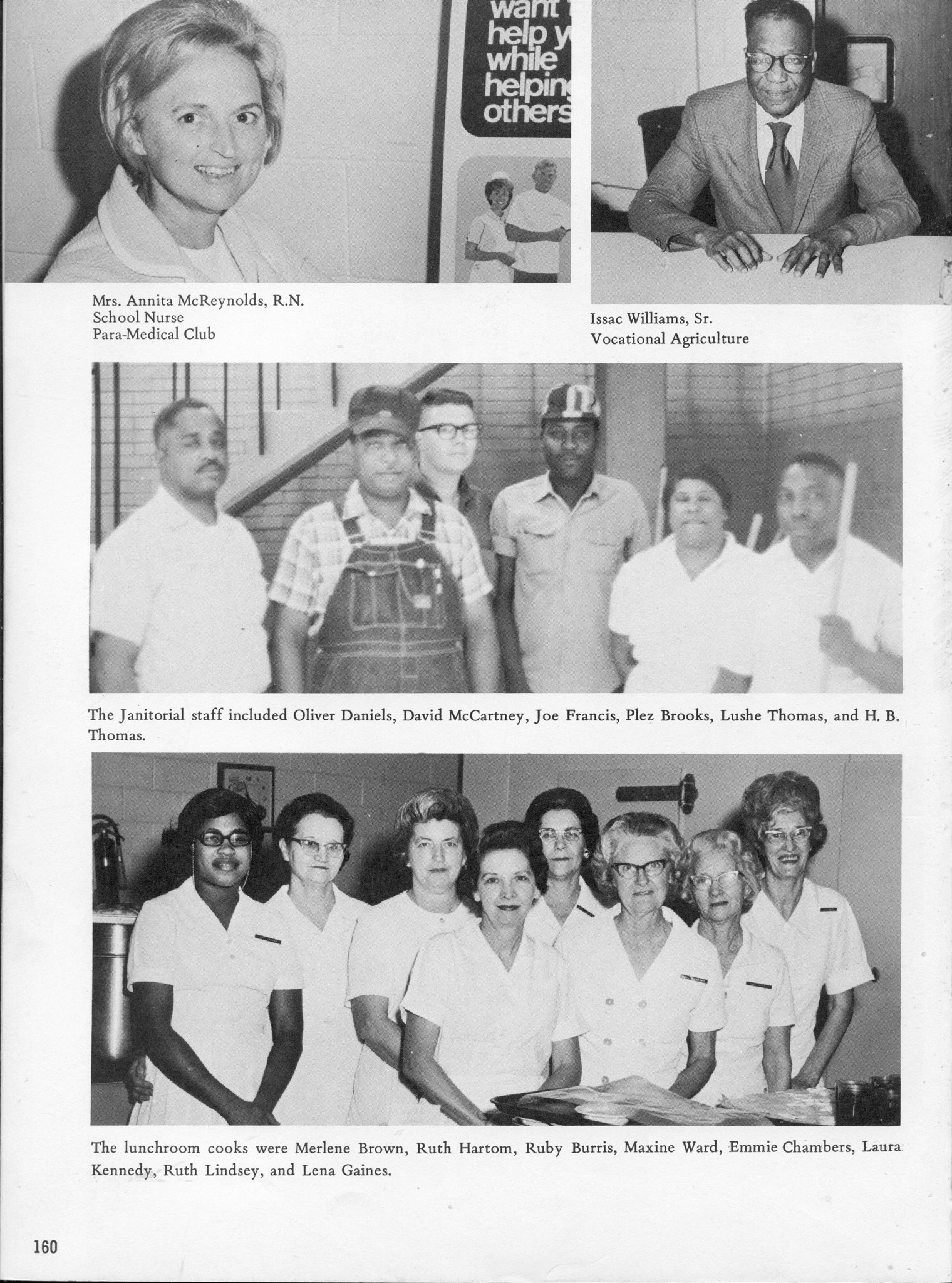 want help y while helping others

Mrs. Annita McReynolds, R.N.
School Nurse
Para-Medical Club

Issac Williams, Sr.
Vocational Agriculture

The Janitorial staff included Oliver Daniels, David McCartney, Joe Francis, Plez Brooks, Lushe Thomas, and H. B. Thomas.

The lunchroom cooks were Merlene Brown, Ruth Hartom, Ruby Burris, Maxine Ward, Emmie Chambers, Laura Kennedy, Ruth Lindsey, and Lena Gaines.

160